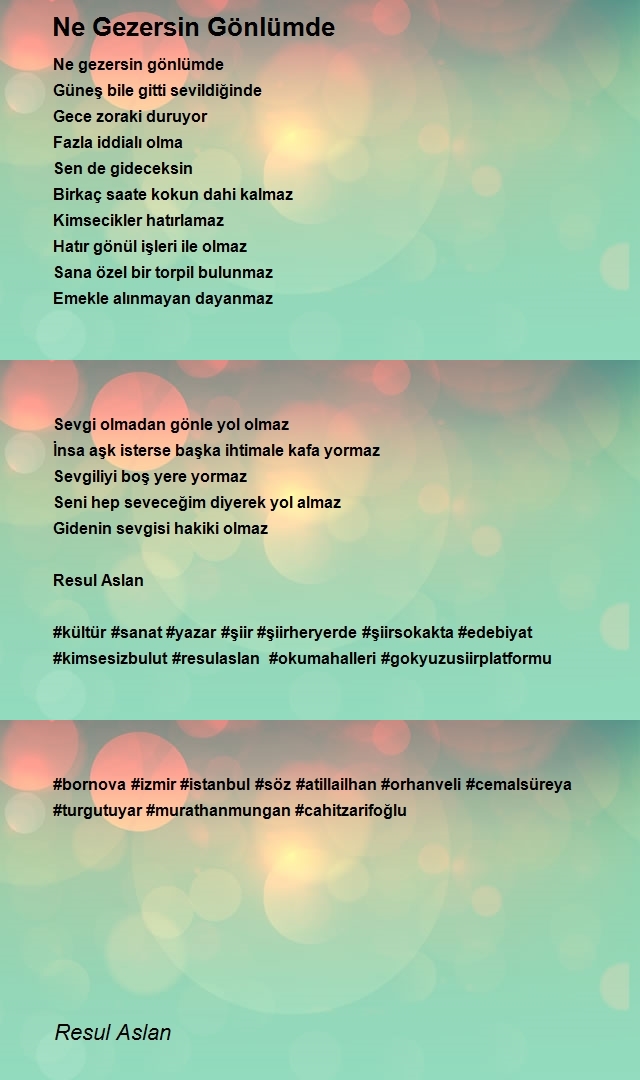 Ne Gezersin Gönlümde

Ne gezersin gönlümde
Güneş bile gitti sevildiğinde
Gece zoraki duruyor
Fazla iddialı olma
Sen de gideceksin
Birkaç saate kokun dahi kalmaz
Kimsecikler hatırlamaz
Hatır gönül işleri ile olmaz
Sana özel bir torpil bulunmaz
Emekle alınmayan dayanmaz

Sevgi olmadan gönle yol olmaz
İnsa aşk isterse başka ihtimale kafa yormaz
Sevgiliyi boş yere yormaz
Seni hep seveceğim diyerek yol almaz
Gidenin sevgisi hakiki olmaz

Resul Aslan

#kültür #sanat #yazar #şiir #şiirheryerde #şiirsokakta #edebiyat #kimsesizbulut #resulaslan #okumahalleri #gokyuzusiirplatformu

#bornova #izmir #istanbul #söz #atillailhan #orhanveli #cemalsüreya #turgutuyar #murathanmungan #cahitzarifoğlu

Resul Aslan